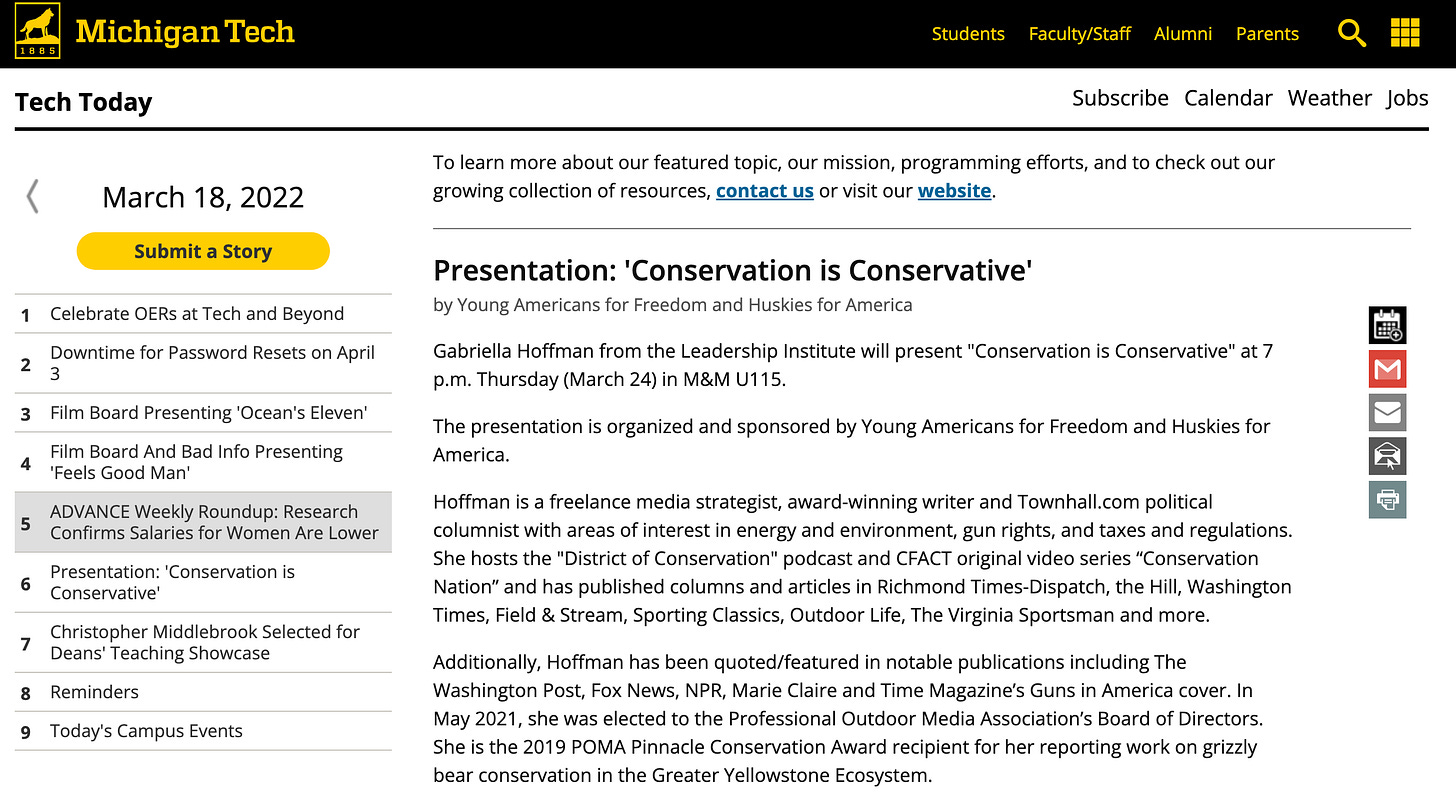 1885 Michigan Tech

Students Faculty/Staff Alumni Parents

Tech Today

Subscribe Calendar Weather Jobs

March 18, 2022

Submit a Story

1 Celebrate OERs at Tech and Beyond
2 Downtime for Password Resets on April 3
3 Film Board Presenting 'Ocean's Eleven'
4 Film Board And Bad Info Presenting 'Feels Good Man'
5 ADVANCE Weekly Roundup: Research Confirms Salaries for Women Are Lower
6 Presentation: 'Conservation is Conservative'
7 Christopher Middlebrook Selected for Deans' Teaching Showcase
8 Reminders
9 Today's Campus Events

To learn more about our featured topic, our mission, programming efforts, and to check out our growing collection of resources, contact us or visit our website.

Presentation: 'Conservation is Conservative'

by Young Americans for Freedom and Huskies for America

Gabriella Hoffman from the Leadership Institute will present "Conservation is Conservative" at 7 p.m. Thursday (March 24) in M&M U115.

The presentation is organized and sponsored by Young Americans for Freedom and Huskies for America.

Hoffman is a freelance media strategist, award-winning writer and Townhall.com political columnist with areas of interest in energy and environment, gun rights, and taxes and regulations. She hosts the "District of Conservation" podcast and CFACT original video series “Conservation Nation” and has published columns and articles in Richmond Times-Dispatch, the Hill, Washington Times, Field & Stream, Sporting Classics, Outdoor Life, The Virginia Sportsman and more.

Additionally, Hoffman has been quoted/featured in notable publications including The Washington Post, Fox News, NPR, Marie Claire and Time Magazine’s Guns in America cover. In May 2021, she was elected to the Professional Outdoor Media Association’s Board of Directors. She is the 2019 POMA Pinnacle Conservation Award recipient for her reporting work on grizzly bear conservation in the Greater Yellowstone Ecosystem.